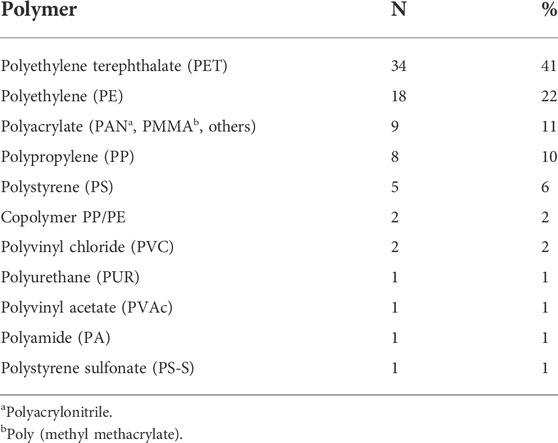 | Polymer | N | % |
|---|---|---|
| Polyethylene terephthalate (PET) | 34 | 41 |
| Polyethylene (PE) | 18 | 22 |
| Polyacrylate (PAN$^a$, PMMA$^b$, others) | 9 | 11 |
| Polypropylene (PP) | 8 | 10 |
| Polystyrene (PS) | 5 | 6 |
| Copolymer PP/PE | 2 | 2 |
| Polyvinyl chloride (PVC) | 2 | 2 |
| Polyurethane (PUR) | 1 | 1 |
| Polyvinyl acetate (PVAc) | 1 | 1 |
| Polyamide (PA) | 1 | 1 |
| Polystyrene sulfonate (PS-S) | 1 | 1 |

$^a$Polyacrylonitrile.

$^b$Poly (methyl methacrylate).